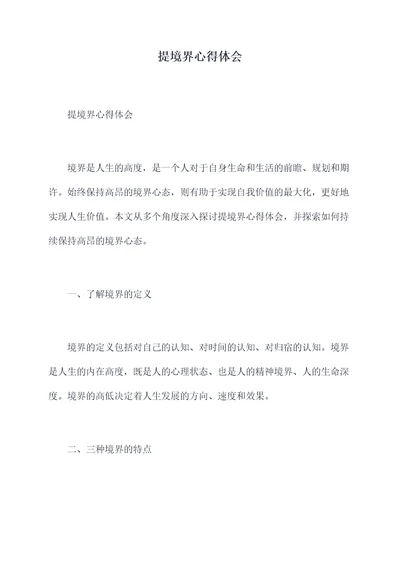 提境界心得体会

提境界心得体会

境界是人生的高度，是一个人对于自身生命和生活的前瞻、规划和期许。始终保持高昂的境界心态，则有助于实现自我价值的最大化，更好地实现人生价值。本文从多个角度深入探讨提境界心得体会，并探索如何持续保持高昂的境界心态。

一、了解境界的定义

境界的定义包括对自己的认知、对时间的认知、对归宿的认知。境界是人生的内在高度，既是人的心理状态、也是人的精神境界、人的生命深度。境界的高低决定着人生发展的方向、速度和效果。

二、三种境界的特点